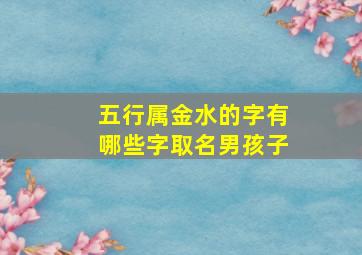 五行属金水的字有哪些字取名男孩子